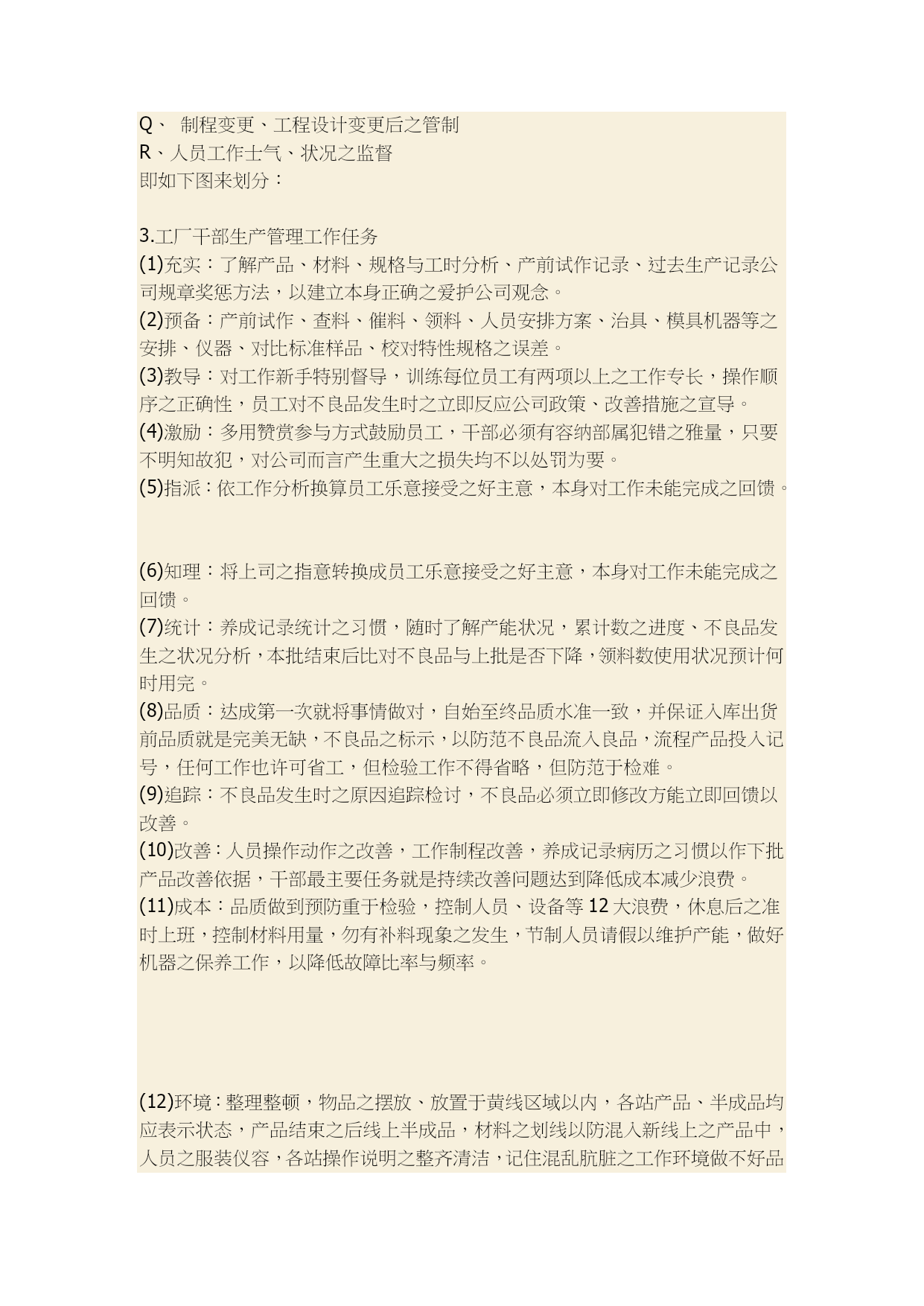 Q、 制程变更、工程设计变更后之管制
R、人员工作士气、状况之监督
即如下图来划分：

3.工厂干部生产管理工作任务
(1)充实：了解产品、材料、规格与工时分析、产前试作记录、过去生产记录公司规章奖惩方法，以建立本身正确之爱护公司观念。
(2)预备：产前试作、查料、催料、领料、人员安排方案、治具、模具机器等之安排、仪器、对比标准样品、校对特性规格之误差。
(3)教导：对工作新手特别督导，训练每位员工有两项以上之工作专长，操作顺序之正确性，员工对不良品发生时之立即反应公司政策、改善措施之宣导。
(4)激励：多用赞赏参与方式鼓励员工，干部必须有容纳部属犯错之雅量，只要不明知故犯，对公司而言产生重大之损失均不以处罚为要。
(5)指派：依工作分析换算员工乐意接受之好主意，本身对工作未能完成之回馈。

(6)知理：将上司之指意转换成员工乐意接受之好主意，本身对工作未能完成之回馈。
(7)统计：养成记录统计之习惯，随时了解产能状况，累计数之进度、不良品发生之状况分析，本批结束后比对不良品与上批是否下降，领料数使用状况预计何时用完。
(8)品质：达成第一次就将事情做对，自始至终品质水准一致，并保证入库出货前品质就是完美无缺，不良品之标示，以防范不良品流入良品，流程产品投入记号，任何工作也许可省工，但检验工作不得省略，但防范于检难。
(9)追踪：不良品发生时之原因追踪检讨，不良品必须立即修改方能立即回馈以改善。
(10)改善：人员操作动作之改善，工作制程改善，养成记录病历之习惯以作下批产品改善依据，干部最主要任务就是持续改善问题达到降低成本减少浪费。
(11)成本：品质做到预防重于检验，控制人员、设备等 12 大浪费，休息后之准时上班，控制材料用量，勿有补料现象之发生，节制人员请假以维护产能，做好机器之保养工作，以降低故障比率与频率。

(12)环境：整理整顿，物品之摆放、放置于黄线区域以内，各站产品、半成品均应表示状态，产品结束之后线上半成品，材料之划线以防混入新线上之产品中，人员之服装仪容，各站操作说明之整齐清洁，记住混乱肮脏之工作环境做不好品